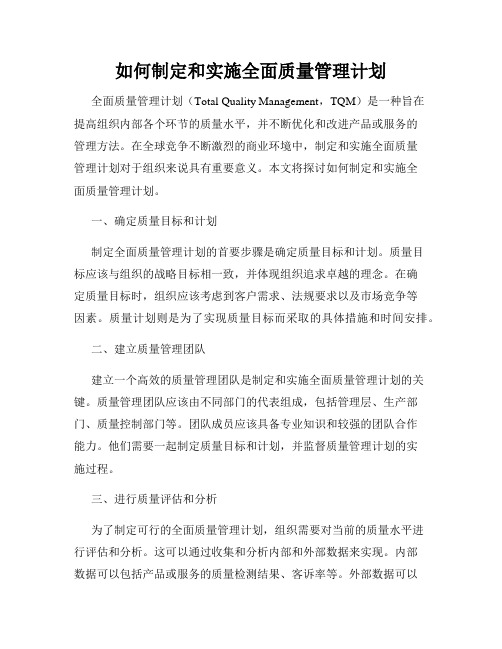 如何制定和实施全面质量管理计划

全面质量管理计划（Total Quality Management，TQM）是一种旨在提高组织内部各个环节的质量水平，并不断优化和改进产品或服务的管理方法。在全球竞争不断激烈的商业环境中，制定和实施全面质量管理计划对于组织来说具有重要意义。本文将探讨如何制定和实施全面质量管理计划。

一、确定质量目标和计划

制定全面质量管理计划的首要步骤是确定质量目标和计划。质量目标应该与组织的战略目标相一致，并体现组织追求卓越的理念。在确定质量目标时，组织应该考虑到客户需求、法规要求以及市场竞争等因素。质量计划则是为了实现质量目标而采取的具体措施和时间安排。

二、建立质量管理团队

建立一个高效的质量管理团队是制定和实施全面质量管理计划的关键。质量管理团队应该由不同部门的代表组成，包括管理层、生产部门、质量控制部门等。团队成员应该具备专业知识和较强的团队合作能力。他们需要一起制定质量目标和计划，并监督质量管理计划的实施过程。

三、进行质量评估和分析

为了制定可行的全面质量管理计划，组织需要对当前的质量水平进行评估和分析。这可以通过收集和分析内部和外部数据来实现。内部数据可以包括产品或服务的质量检测结果、客诉率等。外部数据可以